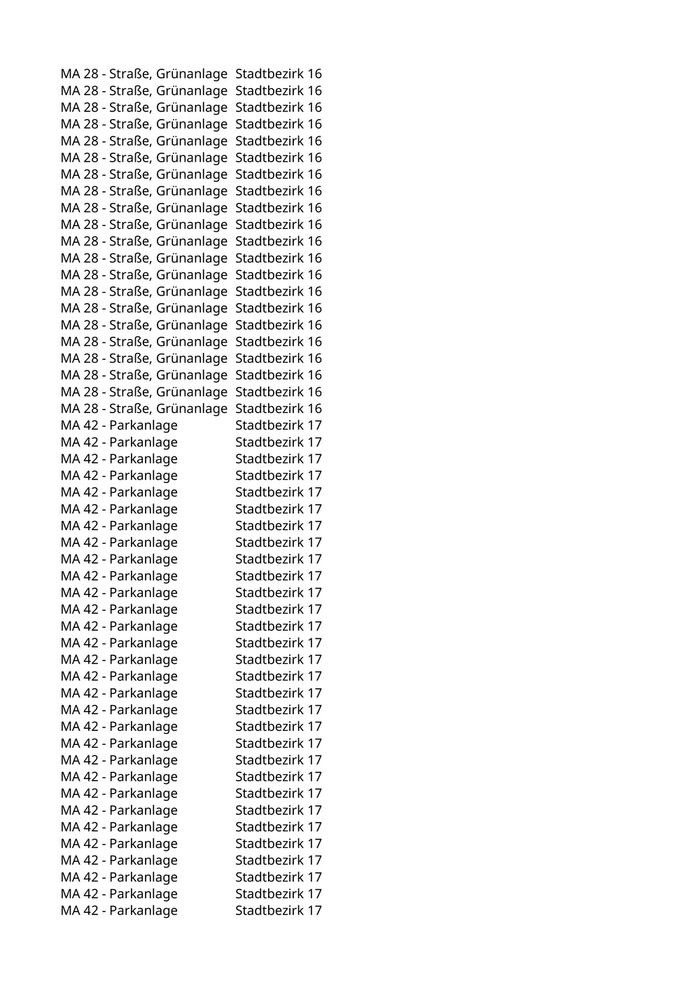 | | |
|---|---|
| MA 28 - Straße, Grünanlage | Stadtbezirk 16 |
| MA 28 - Straße, Grünanlage | Stadtbezirk 16 |
| MA 28 - Straße, Grünanlage | Stadtbezirk 16 |
| MA 28 - Straße, Grünanlage | Stadtbezirk 16 |
| MA 28 - Straße, Grünanlage | Stadtbezirk 16 |
| MA 28 - Straße, Grünanlage | Stadtbezirk 16 |
| MA 28 - Straße, Grünanlage | Stadtbezirk 16 |
| MA 28 - Straße, Grünanlage | Stadtbezirk 16 |
| MA 28 - Straße, Grünanlage | Stadtbezirk 16 |
| MA 28 - Straße, Grünanlage | Stadtbezirk 16 |
| MA 28 - Straße, Grünanlage | Stadtbezirk 16 |
| MA 28 - Straße, Grünanlage | Stadtbezirk 16 |
| MA 28 - Straße, Grünanlage | Stadtbezirk 16 |
| MA 28 - Straße, Grünanlage | Stadtbezirk 16 |
| MA 28 - Straße, Grünanlage | Stadtbezirk 16 |
| MA 28 - Straße, Grünanlage | Stadtbezirk 16 |
| MA 28 - Straße, Grünanlage | Stadtbezirk 16 |
| MA 28 - Straße, Grünanlage | Stadtbezirk 16 |
| MA 28 - Straße, Grünanlage | Stadtbezirk 16 |
| MA 28 - Straße, Grünanlage | Stadtbezirk 16 |
| MA 28 - Straße, Grünanlage | Stadtbezirk 16 |
| MA 42 - Parkanlage | Stadtbezirk 17 |
| MA 42 - Parkanlage | Stadtbezirk 17 |
| MA 42 - Parkanlage | Stadtbezirk 17 |
| MA 42 - Parkanlage | Stadtbezirk 17 |
| MA 42 - Parkanlage | Stadtbezirk 17 |
| MA 42 - Parkanlage | Stadtbezirk 17 |
| MA 42 - Parkanlage | Stadtbezirk 17 |
| MA 42 - Parkanlage | Stadtbezirk 17 |
| MA 42 - Parkanlage | Stadtbezirk 17 |
| MA 42 - Parkanlage | Stadtbezirk 17 |
| MA 42 - Parkanlage | Stadtbezirk 17 |
| MA 42 - Parkanlage | Stadtbezirk 17 |
| MA 42 - Parkanlage | Stadtbezirk 17 |
| MA 42 - Parkanlage | Stadtbezirk 17 |
| MA 42 - Parkanlage | Stadtbezirk 17 |
| MA 42 - Parkanlage | Stadtbezirk 17 |
| MA 42 - Parkanlage | Stadtbezirk 17 |
| MA 42 - Parkanlage | Stadtbezirk 17 |
| MA 42 - Parkanlage | Stadtbezirk 17 |
| MA 42 - Parkanlage | Stadtbezirk 17 |
| MA 42 - Parkanlage | Stadtbezirk 17 |
| MA 42 - Parkanlage | Stadtbezirk 17 |
| MA 42 - Parkanlage | Stadtbezirk 17 |
| MA 42 - Parkanlage | Stadtbezirk 17 |
| MA 42 - Parkanlage | Stadtbezirk 17 |
| MA 42 - Parkanlage | Stadtbezirk 17 |
| MA 42 - Parkanlage | Stadtbezirk 17 |
| MA 42 - Parkanlage | Stadtbezirk 17 |
| MA 42 - Parkanlage | Stadtbezirk 17 |
| MA 42 - Parkanlage | Stadtbezirk 17 |